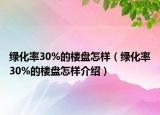 绿化率30%的楼盘怎样（绿化率30%的楼盘怎样介绍）